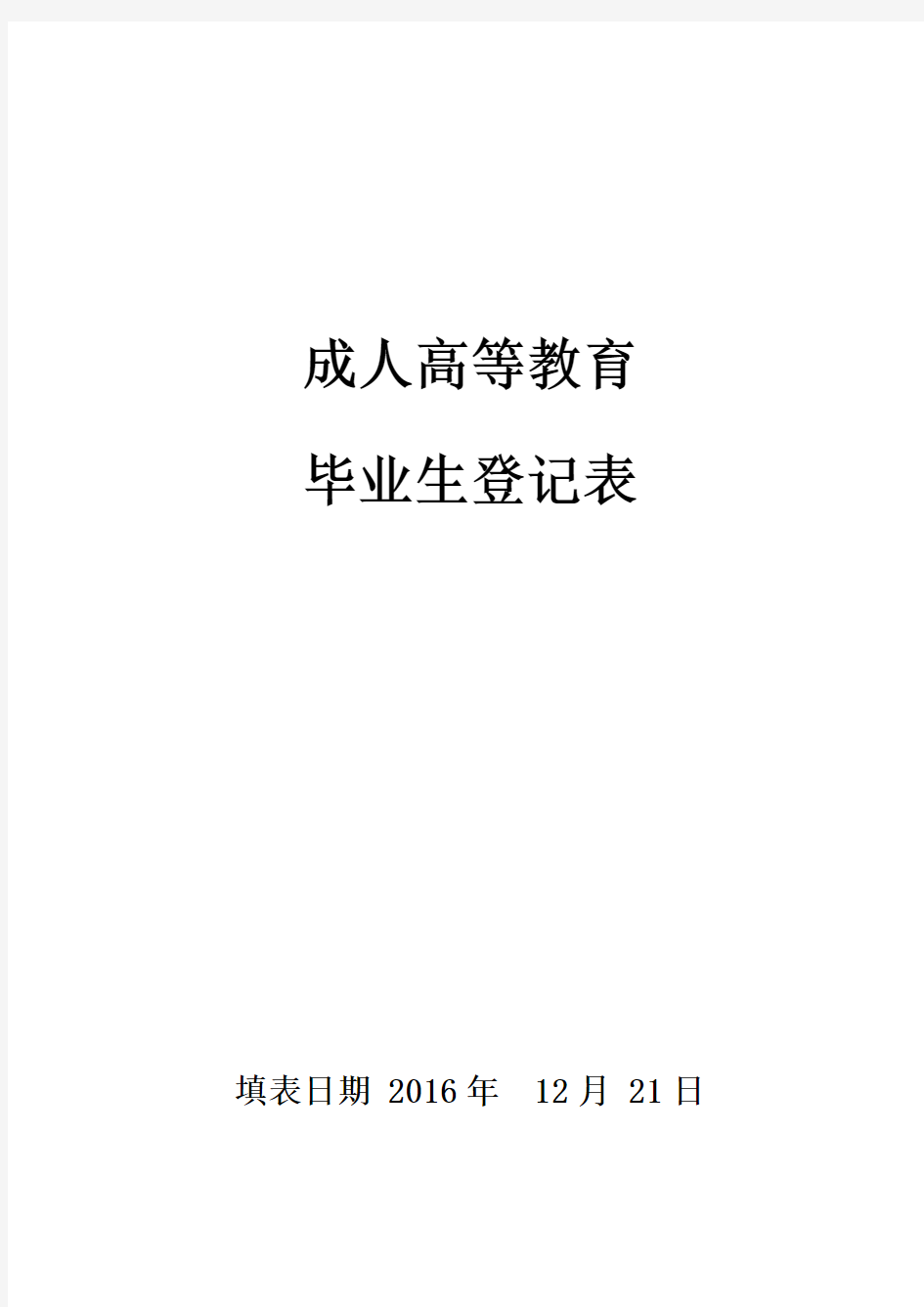 成人高等教育

毕业生登记表

填表日期 2016年 12月 21日